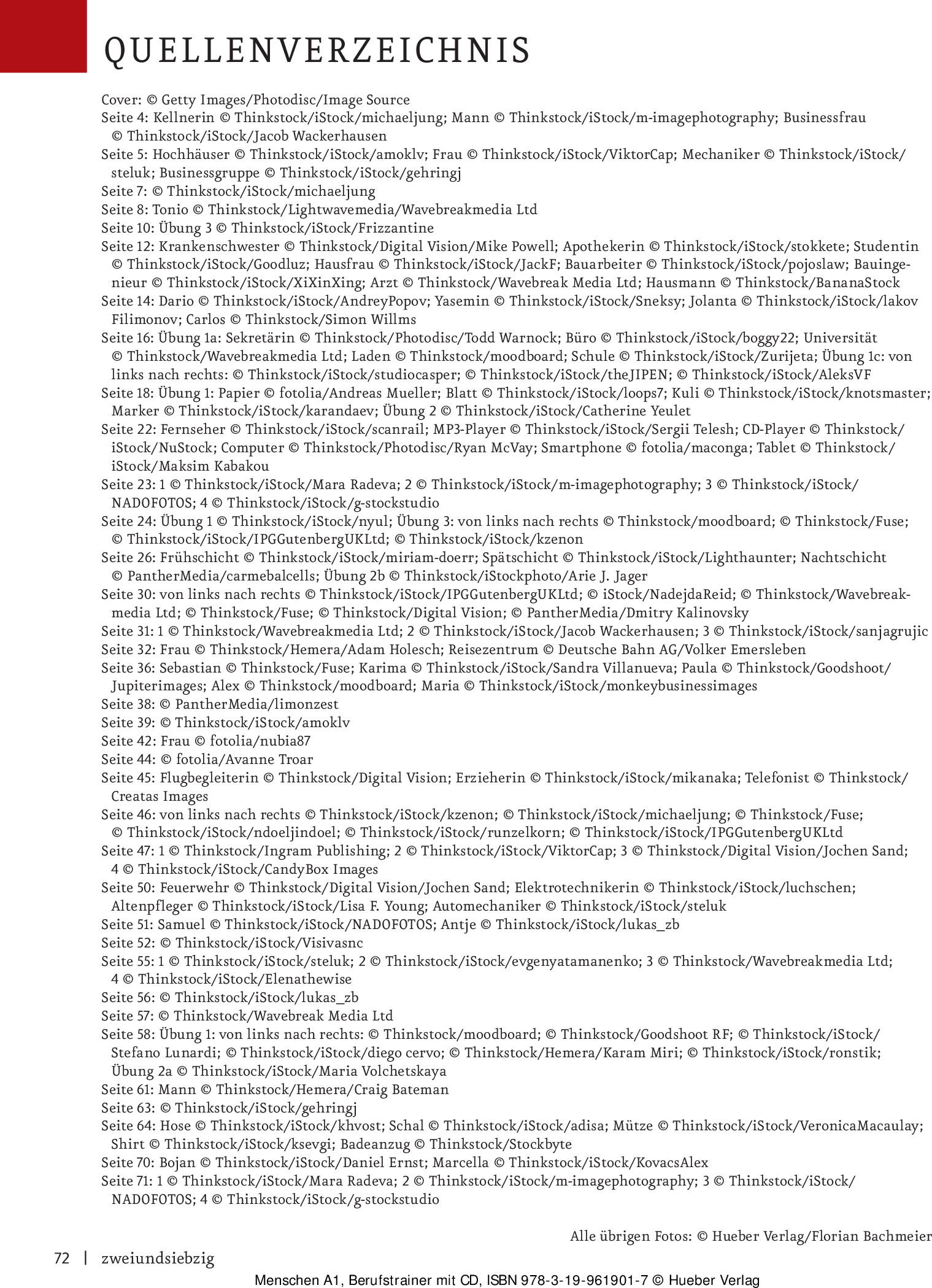 QUELLENVERZEICHNIS

Cover: © Getty Images/Photodisc/Image Source
Seite 4: Kellnerin © Thinkstock/iStock/michaeljung; Mann © Thinkstock/iStock/m-imagephotography; Businessfrau © Thinkstock/iStock/Jacob Wackerhausen
Seite 5: Hochhäuser © Thinkstock/iStock/amoklv; Frau © Thinkstock/iStock/ViktorCap; Mechaniker © Thinkstock/iStock/steluk; Businessgruppe © Thinkstock/iStock/gehringj
Seite 7: © Thinkstock/iStock/michaeljung
Seite 8: Tonio © Thinkstock/Lightwavemedia/Wavebreakmedia Ltd
Seite 10: Übung 3 © Thinkstock/iStock/Frizzantine
Seite 12: Krankenschwester © Thinkstock/Digital Vision/Mike Powell; Apothekerin © Thinkstock/iStock/stokkete; Studentin © Thinkstock/iStock/Goodluz; Hausfrau © Thinkstock/iStock/JackF; Bauarbeiter © Thinkstock/iStock/pojoslaw; Bauingenieur © Thinkstock/iStock/XiXinXing; Arzt © Thinkstock/Wavebreak Media Ltd; Hausmann © Thinkstock/BananaStock
Seite 14: Dario © Thinkstock/iStock/AndreyPopov; Yasemin © Thinkstock/iStock/Sneksy; Jolanta © Thinkstock/iStock/lakov Filimonov; Carlos © Thinkstock/Simon Willms
Seite 16: Übung 1a: Sekretärin © Thinkstock/Photodisc/Todd Warnock; Büro © Thinkstock/iStock/boggy22; Universität © Thinkstock/Wavebreakmedia Ltd; Laden © Thinkstock/moodboard; Schule © Thinkstock/iStock/Zurijeta; Übung 1c: von links nach rechts: © Thinkstock/iStock/studiocasper; © Thinkstock/iStock/theJIPEN; © Thinkstock/iStock/AleksVF
Seite 18: Übung 1: Papier © fotolia/Andreas Mueller; Blatt © Thinkstock/iStock/loops7; Kuli © Thinkstock/iStock/knotsmaster; Marker © Thinkstock/iStock/karandaev; Übung 2 © Thinkstock/iStock/Catherine Yeulet
Seite 22: Fernseher © Thinkstock/iStock/scanrail; MP3-Player © Thinkstock/iStock/Sergii Telesh; CD-Player © Thinkstock/iStock/NuStock; Computer © Thinkstock/Photodisc/Ryan McVay; Smartphone © fotolia/maconga; Tablet © Thinkstock/iStock/Maksim Kabakou
Seite 23: 1 © Thinkstock/iStock/Mara Radeva; 2 © Thinkstock/iStock/m-imagephotography; 3 © Thinkstock/iStock/NADOFOTOS; 4 © Thinkstock/iStock/g-stockstudio
Seite 24: Übung 1 © Thinkstock/iStock/nyul; Übung 3: von links nach rechts © Thinkstock/moodboard; © Thinkstock/Fuse; © Thinkstock/iStock/IPGGutenbergUKLtd; © Thinkstock/iStock/kzenon
Seite 26: Frühschicht © Thinkstock/iStock/miriam-doerr; Spätschicht © Thinkstock/iStock/Lighthaunter; Nachtschicht © PantherMedia/carmebalcells; Übung 2b © Thinkstock/iStockphoto/Arie J. Jager
Seite 30: von links nach rechts © Thinkstock/iStock/IPGGutenbergUKLtd; © iStock/NadejdaReid; © Thinkstock/Wavebreakmedia Ltd; © Thinkstock/Fuse; © Thinkstock/Digital Vision; © PantherMedia/Dmitry Kalinovsky
Seite 31: 1 © Thinkstock/Wavebreakmedia Ltd; 2 © Thinkstock/iStock/Jacob Wackerhausen; 3 © Thinkstock/iStock/sanjagrujic
Seite 32: Frau © Thinkstock/Hemera/Adam Holesch; Reisezentrum © Deutsche Bahn AG/Volker Emersleben
Seite 36: Sebastian © Thinkstock/Fuse; Karima © Thinkstock/iStock/Sandra Villanueva; Paula © Thinkstock/Goodshoot/Jupiterimages; Alex © Thinkstock/moodboard; Maria © Thinkstock/iStock/monkeybusinessimages
Seite 38: © PantherMedia/limonzest
Seite 39: © Thinkstock/iStock/amoklv
Seite 42: Frau © fotolia/nubia87
Seite 44: © fotolia/Avanne Troar
Seite 45: Flugbegleiterin © Thinkstock/Digital Vision; Erzieherin © Thinkstock/iStock/mikanaka; Telefonist © Thinkstock/Creatas Images
Seite 46: von links nach rechts © Thinkstock/iStock/kzenon; © Thinkstock/iStock/michaeljung; © Thinkstock/Fuse; © Thinkstock/iStock/ndoeljindoel; © Thinkstock/iStock/runzelkorn; © Thinkstock/iStock/IPGGutenbergUKLtd
Seite 47: 1 © Thinkstock/Ingram Publishing; 2 © Thinkstock/iStock/ViktorCap; 3 © Thinkstock/Digital Vision/Jochen Sand; 4 © Thinkstock/iStock/CandyBox Images
Seite 50: Feuerwehr © Thinkstock/Digital Vision/Jochen Sand; Elektrotechnikerin © Thinkstock/iStock/luchschen; Altenpfleger © Thinkstock/iStock/Lisa F. Young; Automechaniker © Thinkstock/iStock/steluk
Seite 51: Samuel © Thinkstock/iStock/NADOFOTOS; Antje © Thinkstock/iStock/lukas_zb
Seite 52: © Thinkstock/iStock/Visivasnc
Seite 55: 1 © Thinkstock/iStock/steluk; 2 © Thinkstock/iStock/evgenyatamanenko; 3 © Thinkstock/Wavebreakmedia Ltd; 4 © Thinkstock/iStock/Elenathewise
Seite 56: © Thinkstock/iStock/lukas_zb
Seite 57: © Thinkstock/Wavebreak Media Ltd
Seite 58: Übung 1: von links nach rechts: © Thinkstock/moodboard; © Thinkstock/Goodshoot RF; © Thinkstock/iStock/Stefano Lunardi; © Thinkstock/iStock/diego cervo; © Thinkstock/Hemera/Karam Miri; © Thinkstock/iStock/ronstik; Übung 2a © Thinkstock/iStock/Maria Volchetskaya
Seite 61: Mann © Thinkstock/Hemera/Craig Bateman
Seite 63: © Thinkstock/iStock/gehringj
Seite 64: Hose © Thinkstock/iStock/khvost; Schal © Thinkstock/iStock/adisa; Mütze © Thinkstock/iStock/VeronicaMacaulay; Shirt © Thinkstock/iStock/ksevgi; Badeanzug © Thinkstock/Stockbyte
Seite 70: Bojan © Thinkstock/iStock/Daniel Ernst; Marcella © Thinkstock/iStock/KovacsAlex
Seite 71: 1 © Thinkstock/iStock/Mara Radeva; 2 © Thinkstock/iStock/m-imagephotography; 3 © Thinkstock/iStock/NADOFOTOS; 4 © Thinkstock/iStock/g-stockstudio

Alle übrigen Fotos: © Hueber Verlag/Florian Bachmeier

72 | zweiundsiebzig

Menschen A1, Berufstrainer mit CD, ISBN 978-3-19-961901-7 © Hueber Verlag